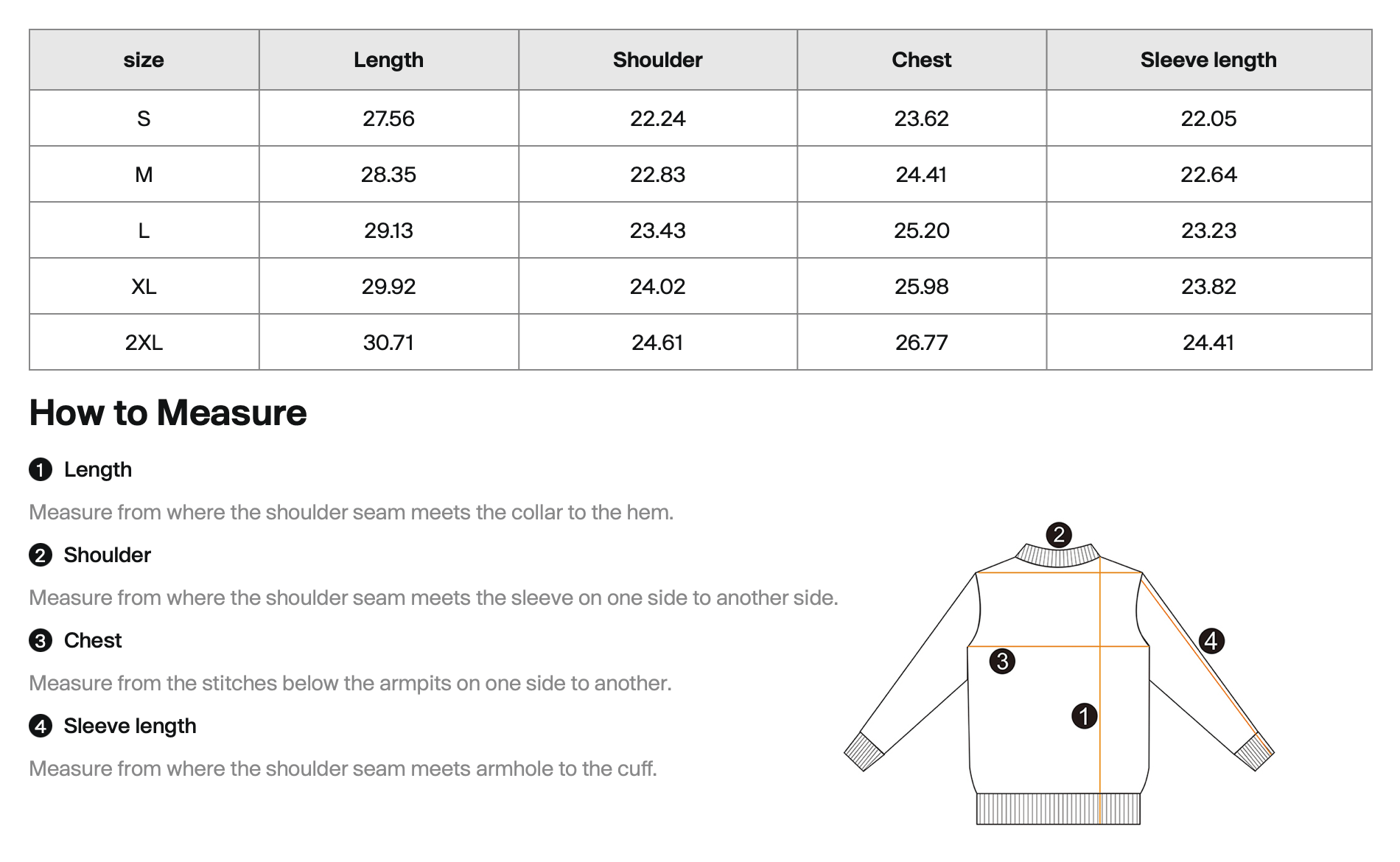 | size | Length | Shoulder | Chest | Sleeve length |
|---|---|---|---|---|
| S | 27.56 | 22.24 | 23.62 | 22.05 |
| M | 28.35 | 22.83 | 24.41 | 22.64 |
| L | 29.13 | 23.43 | 25.20 | 23.23 |
| XL | 29.92 | 24.02 | 25.98 | 23.82 |
| 2XL | 30.71 | 24.61 | 26.77 | 24.41 |

How to Measure

1 Length

Measure from where the shoulder seam meets the collar to the hem.

2 Shoulder

Measure from where the shoulder seam meets the sleeve on one side to another side.

3 Chest

Measure from the stitches below the armpits on one side to another.

4 Sleeve length

Measure from where the shoulder seam meets armhole to the cuff.

2
4
3
1